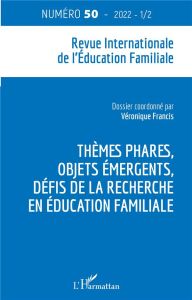 NUMÉRO 50 - 2022 - 1/2

Revue Internationale de l'Éducation Familiale

Dossier coordonné par
Véronique Francis

THÈMES PHARES, OBJETS ÉMERGENTS, DÉFIS DE LA RECHERCHE EN ÉDUCATION FAMILIALE

L'Harmattan